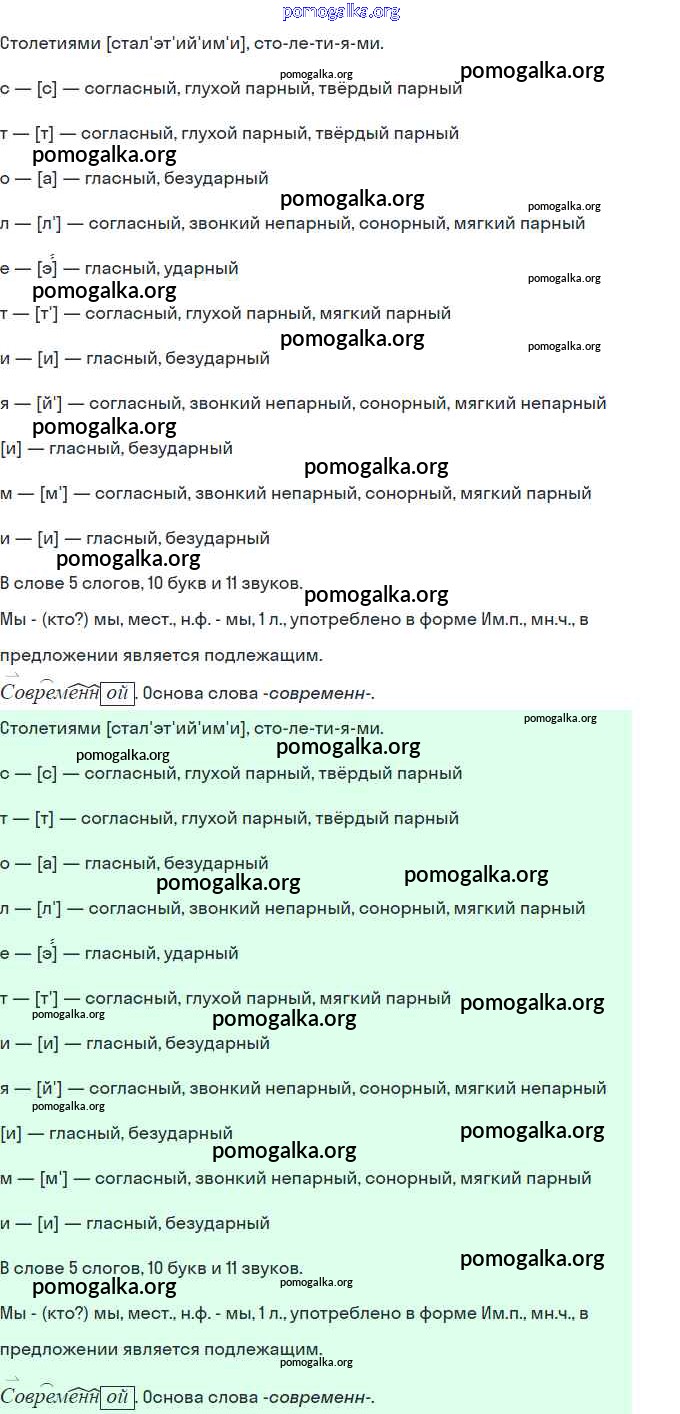 Столетиями [стал'эт'ий'им'и], сто-ле-ти-я-ми.

с — [с] — согласный, глухой парный, твёрдый парный

т — [т] — согласный, глухой парный, твёрдый парный

о — [а] — гласный, безударный

л — [л'] — согласный, звонкий непарный, сонорный, мягкий парный

е — [э́] — гласный, ударный

т — [т'] — согласный, глухой парный, мягкий парный

и — [и] — гласный, безударный

я — [й'] — согласный, звонкий непарный, сонорный, мягкий непарный

[и] — гласный, безударный

м — [м'] — согласный, звонкий непарный, сонорный, мягкий парный

и — [и] — гласный, безударный

В слове 5 слогов, 10 букв и 11 звуков.

Мы - (кто?) мы, мест., н.ф. - мы, 1 л., употреблено в форме Им.п., мн.ч., в предложении является подлежащим.

Современной. Основа слова -современн-.

Столетиями [стал'эт'ий'им'и], сто-ле-ти-я-ми.

с — [с] — согласный, глухой парный, твёрдый парный

т — [т] — согласный, глухой парный, твёрдый парный

о — [а] — гласный, безударный

л — [л'] — согласный, звонкий непарный, сонорный, мягкий парный

е — [э́] — гласный, ударный

т — [т'] — согласный, глухой парный, мягкий парный

и — [и] — гласный, безударный

я — [й'] — согласный, звонкий непарный, сонорный, мягкий непарный

[и] — гласный, безударный

м — [м'] — согласный, звонкий непарный, сонорный, мягкий парный

и — [и] — гласный, безударный

В слове 5 слогов, 10 букв и 11 звуков.

Мы - (кто?) мы, мест., н.ф. - мы, 1 л., употреблено в форме Им.п., мн.ч., в предложении является подлежащим.

Современной. Основа слова -современн-.

pomogalka.org